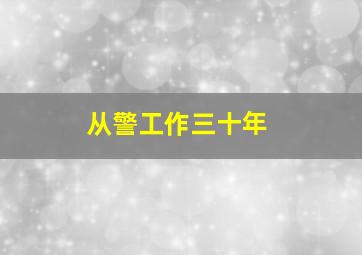 从警工作三十年